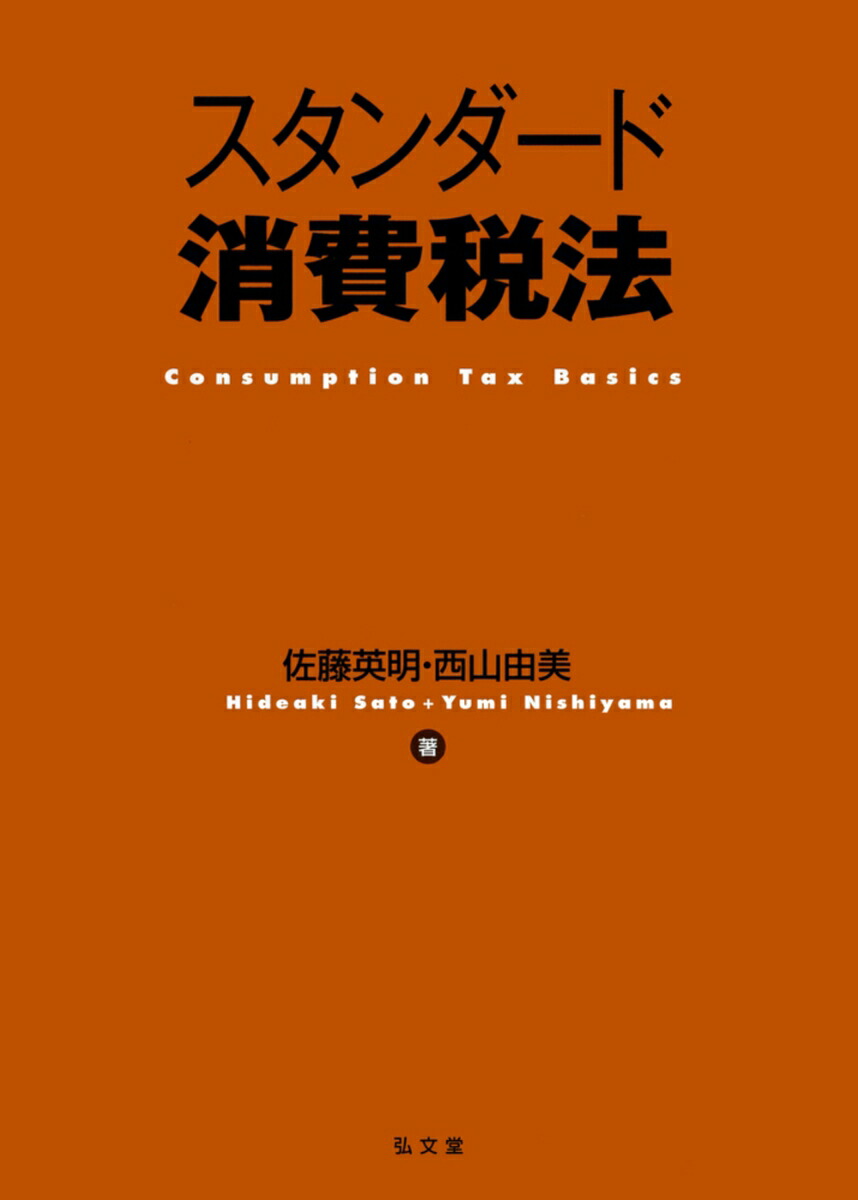 スタンダード
消費税法
Consumption Tax Basics

佐藤英明・西山由美
Hideaki Sato + Yumi Nishiyama
著

弘文堂